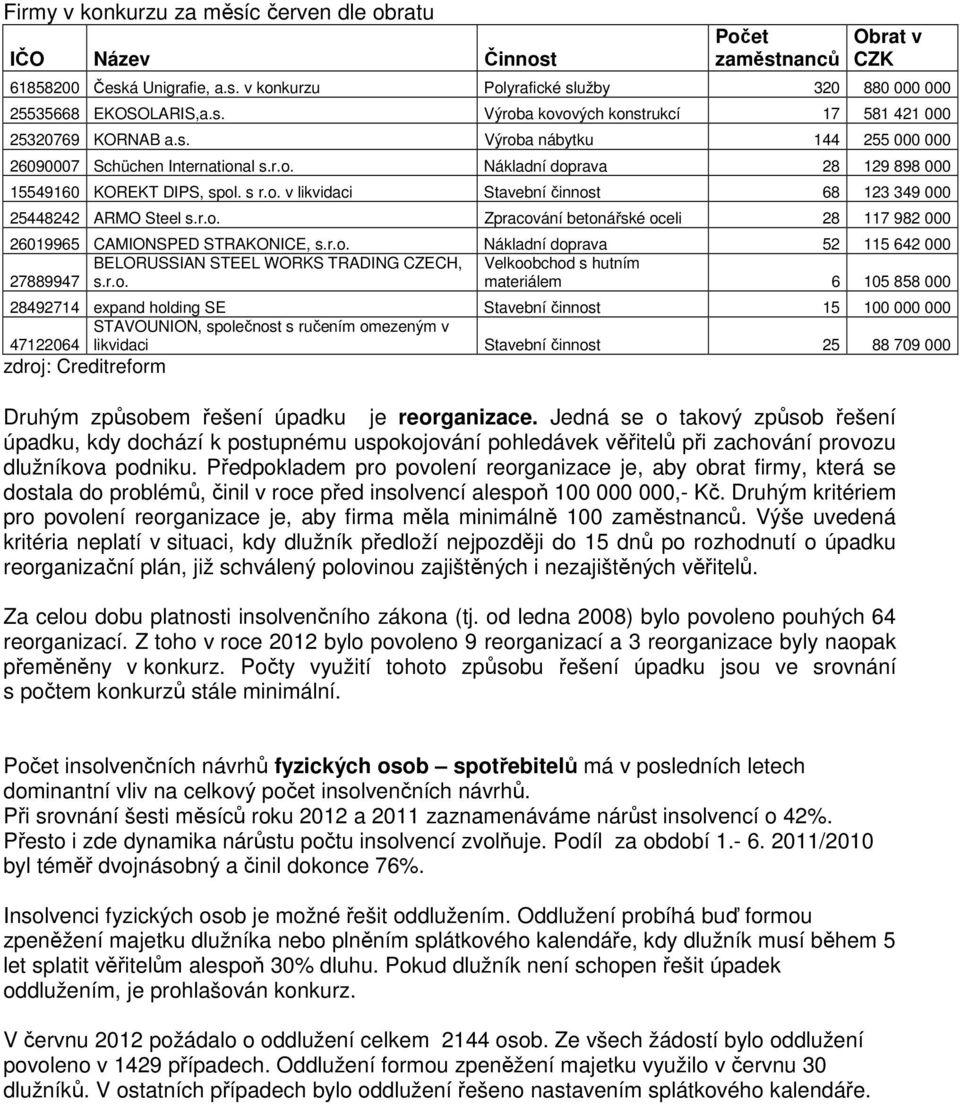 Firmy v konkurzu za měsíc červen dle obratu

| IČO | Název | Činnost | Počet zaměstnanců | Obrat v CZK |
|---|---|---|---|---|
| 61858200 | Česká Unigrafie, a.s. v konkurzu | Polyrafické služby | 320 | 880 000 000 |
| 25535668 | EKOSOLARIS,a.s. | Výroba kovových konstrukcí | 17 | 581 421 000 |
| 25320769 | KORNAB a.s. | Výroba nábytku | 144 | 255 000 000 |
| 26090007 | Schüchen International s.r.o. | Nákladní doprava | 28 | 129 898 000 |
| 15549160 | KOREKT DIPS, spol. s r.o. v likvidaci | Stavební činnost | 68 | 123 349 000 |
| 25448242 | ARMO Steel s.r.o. | Zpracování betonářské oceli | 28 | 117 982 000 |
| 26019965 | CAMIONSPED STRAKONICE, s.r.o. | Nákladní doprava | 52 | 115 642 000 |
| 27889947 | BELORUSSIAN STEEL WORKS TRADING CZECH, s.r.o. | Velkoobchod s hutním materiálem | 6 | 105 858 000 |
| 28492714 | expand holding SE | Stavební činnost | 15 | 100 000 000 |
| 47122064 | STAVOUNION, společnost s ručením omezeným v likvidaci | Stavební činnost | 25 | 88 709 000 |

zdroj: Creditreform

Druhým způsobem řešení úpadku je reorganizace. Jedná se o takový způsob řešení úpadku, kdy dochází k postupnému uspokojování pohledávek věřitelů při zachování provozu dlužníkova podniku. Předpokladem pro povolení reorganizace je, aby obrat firmy, která se dostala do problémů, činil v roce před insolvencí alespoň 100 000 000,- Kč. Druhým kritériem pro povolení reorganizace je, aby firma měla minimálně 100 zaměstnanců. Výše uvedená kritéria neplatí v situaci, kdy dlužník předloží nejpozději do 15 dnů po rozhodnutí o úpadku reorganizační plán, již schválený polovinou zajištěných i nezajištěných věřitelů.

Za celou dobu platnosti insolvenčního zákona (tj. od ledna 2008) bylo povoleno pouhých 64 reorganizací. Z toho v roce 2012 bylo povoleno 9 reorganizací a 3 reorganizace byly naopak přeměněny v konkurz. Počty využití tohoto způsobu řešení úpadku jsou ve srovnání s počtem konkurzů stále minimální.

Počet insolvenčních návrhů fyzických osob – spotřebitelů má v posledních letech dominantní vliv na celkový počet insolvenčních návrhů.
Při srovnání šesti měsíců roku 2012 a 2011 zaznamenáváme nárůst insolvencí o 42%. Přesto i zde dynamika nárůstu počtu insolvencí zvolňuje. Podíl za období 1.- 6. 2011/2010 byl téměř dvojnásobný a činil dokonce 76%.

Insolvenci fyzických osob je možné řešit oddlužením. Oddlužení probíhá buď formou zpeněžení majetku dlužníka nebo plněním splátkového kalendáře, kdy dlužník musí během 5 let splatit věřitelům alespoň 30% dluhu. Pokud dlužník není schopen řešit úpadek oddlužením, je prohlašován konkurz.

V červnu 2012 požádalo o oddlužení celkem 2144 osob. Ze všech žádostí bylo oddlužení povoleno v 1429 případech. Oddlužení formou zpeněžení majetku využilo v červnu 30 dlužníků. V ostatních případech bylo oddlužení řešeno nastavením splátkového kalendáře.